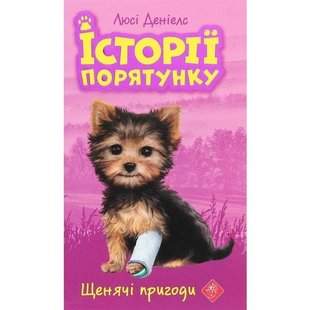 Люсі Деніелс

ІСТОРІЇ ПОРЯТУНКУ

Щенячі пригоди